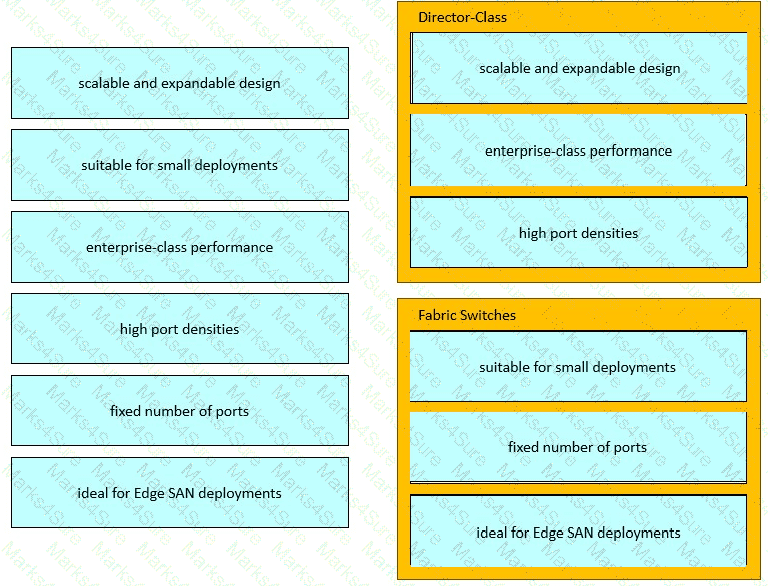 scalable and expandable design

suitable for small deployments

enterprise-class performance

high port densities

fixed number of ports

ideal for Edge SAN deployments

Director-Class

scalable and expandable design

enterprise-class performance

high port densities

Fabric Switches

suitable for small deployments

fixed number of ports

ideal for Edge SAN deployments

Marks4Sure